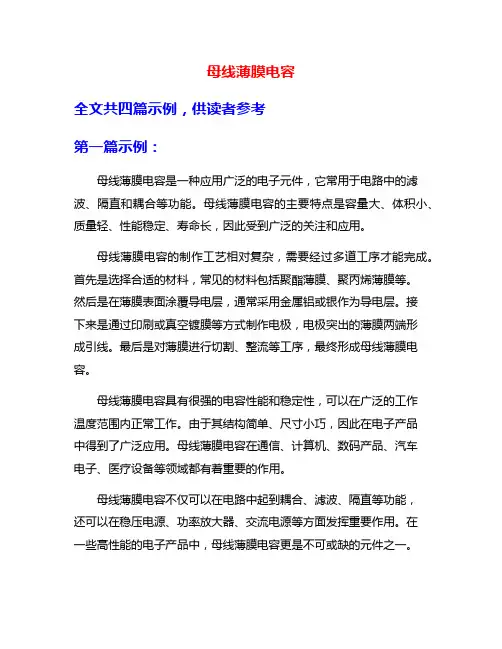 母线薄膜电容

全文共四篇示例，供读者参考

第一篇示例：

母线薄膜电容是一种应用广泛的电子元件，它常用于电路中的滤波、隔直和耦合等功能。母线薄膜电容的主要特点是容量大、体积小、质量轻、性能稳定、寿命长，因此受到广泛的关注和应用。

母线薄膜电容的制作工艺相对复杂，需要经过多道工序才能完成。首先是选择合适的材料，常见的材料包括聚酯薄膜、聚丙烯薄膜等。然后是在薄膜表面涂覆导电层，通常采用金属铝或银作为导电层。接下来是通过印刷或真空镀膜等方式制作电极，电极突出的薄膜两端形成引线。最后是对薄膜进行切割、整流等工序，最终形成母线薄膜电容。

母线薄膜电容具有很强的电容性能和稳定性，可以在广泛的工作温度范围内正常工作。由于其结构简单、尺寸小巧，因此在电子产品中得到了广泛应用。母线薄膜电容在通信、计算机、数码产品、汽车电子、医疗设备等领域都有着重要的作用。

母线薄膜电容不仅可以在电路中起到耦合、滤波、隔直等功能，还可以在稳压电源、功率放大器、交流电源等方面发挥重要作用。在一些高性能的电子产品中，母线薄膜电容更是不可或缺的元件之一。